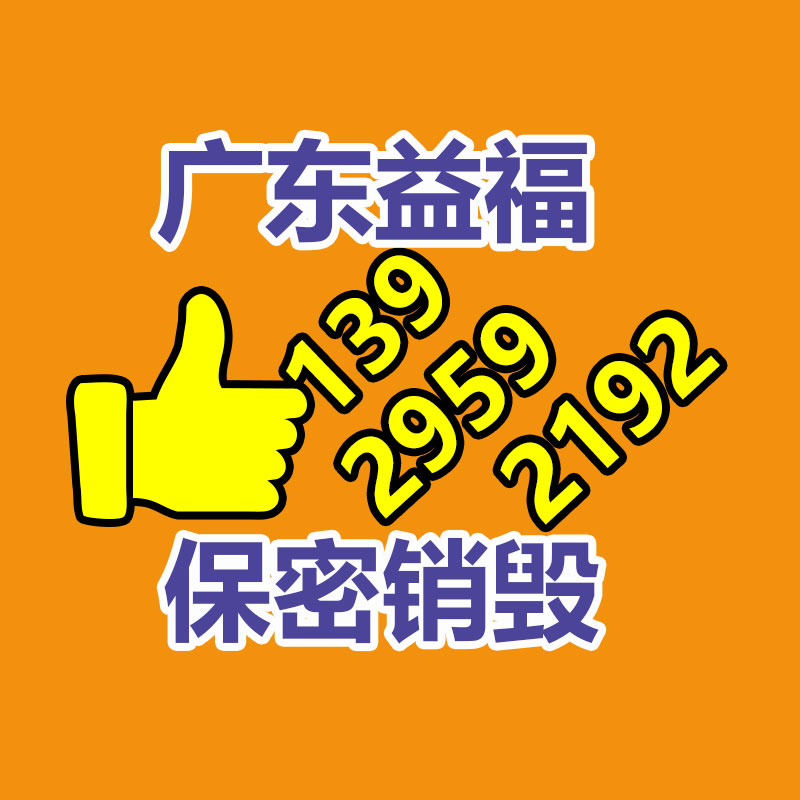 广东益福

139
2959
2192

保密销毁